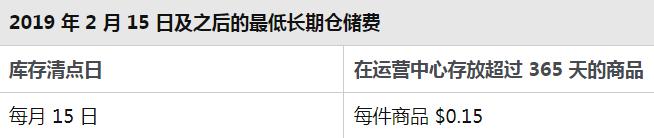 2019 年 2 月 15 日及之后的最低长期仓储费

| 库存清点日 | 在运营中心存放超过 365 天的商品 |
|---|---|
| 每月 15 日 | 每件商品 \$0.15 |